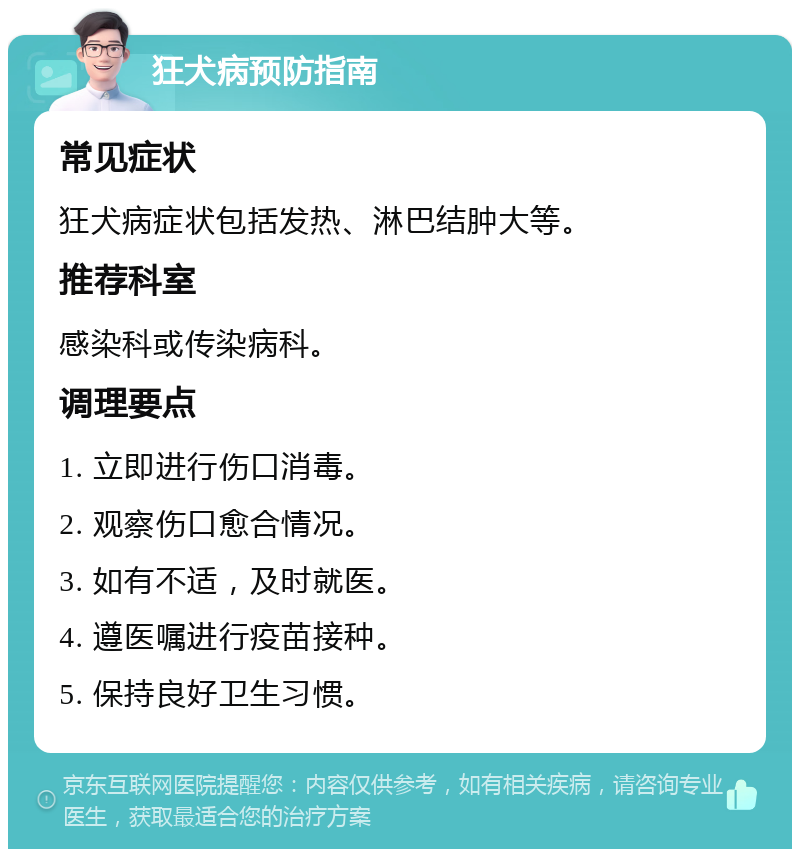 狂犬病预防指南

常见症状

狂犬病症状包括发热、淋巴结肿大等。

推荐科室

感染科或传染病科。

调理要点

1. 立即进行伤口消毒。

2. 观察伤口愈合情况。

3. 如有不适，及时就医。

4. 遵医嘱进行疫苗接种。

5. 保持良好卫生习惯。

京东互联网医院提醒您：内容仅供参考，如有相关疾病，请咨询专业医生，获取最适合您的治疗方案